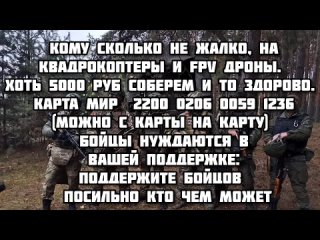 КОМУ СКОЛЬКО НЕ ЖАЛКО, НА КВАДРОКОПТЕРЫ И FPV ДРОНЫ. ХОТЬ 5000 РУБ СОБЕРЕМ И ТО ЗДОРОВО. КАРТА МИР 2200 0206 0059 1236 (МОЖНО С КАРТЫ НА КАРТУ) БОЙЦЫ НУЖДАЮТСЯ В ВАШЕЙ ПОДДЕРЖКЕ: ПОДДЕРЖИТЕ БОЙЦОВ ПОСИЛЬНО КТО ЧЕМ МОЖЕТ